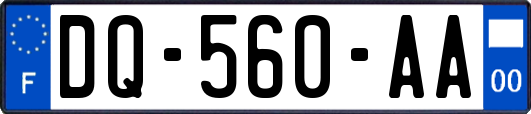 F
DQ-560-AA
00